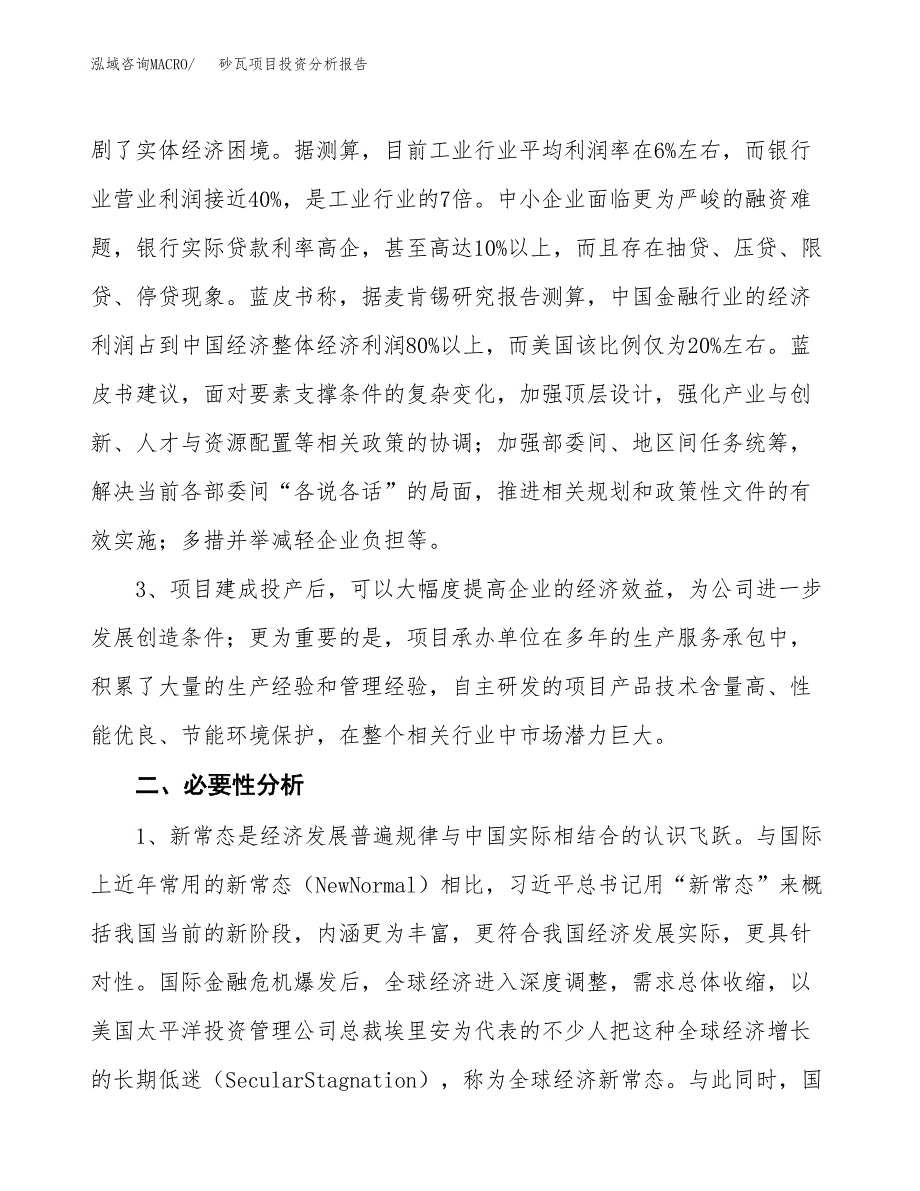 泓域咨询MACRO/ 砂瓦项目投资分析报告

剧了实体经济困境。据测算，目前工业行业平均利润率在6%左右，而银行业营业利润接近40%，是工业行业的7倍。中小企业面临更为严峻的融资难题，银行实际贷款利率高企，甚至高达10%以上，而且存在抽贷、压贷、限贷、停贷现象。蓝皮书称，据麦肯锡研究报告测算，中国金融行业的经济利润占到中国经济整体经济利润80%以上，而美国该比例仅为20%左右。蓝皮书建议，面对要素支撑条件的复杂变化，加强顶层设计，强化产业与创新、人才与资源配置等相关政策的协调；加强部委间、地区间任务统筹，解决当前各部委间“各说各话”的局面，推进相关规划和政策性文件的有效实施；多措并举减轻企业负担等。

3、项目建成投产后，可以大幅度提高企业的经济效益，为公司进一步发展创造条件；更为重要的是，项目承办单位在多年的生产服务承包中，积累了大量的生产经验和管理经验，自主研发的项目产品技术含量高、性能优良、节能环境保护，在整个相关行业中市场潜力巨大。

二、必要性分析

1、新常态是经济发展普遍规律与中国实际相结合的认识飞跃。与国际上近年常用的新常态（NewNormal）相比，习近平总书记用“新常态”来概括我国当前的新阶段，内涵更为丰富，更符合我国经济发展实际，更具针对性。国际金融危机爆发后，全球经济进入深度调整，需求总体收缩，以美国太平洋投资管理公司总裁埃里安为代表的不少人把这种全球经济增长的长期低迷（SecularStagnation），称为全球经济新常态。与此同时，国